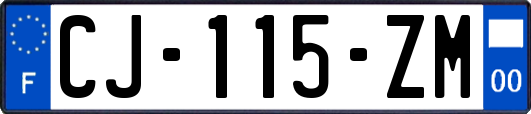 F
CJ-115-ZM
00